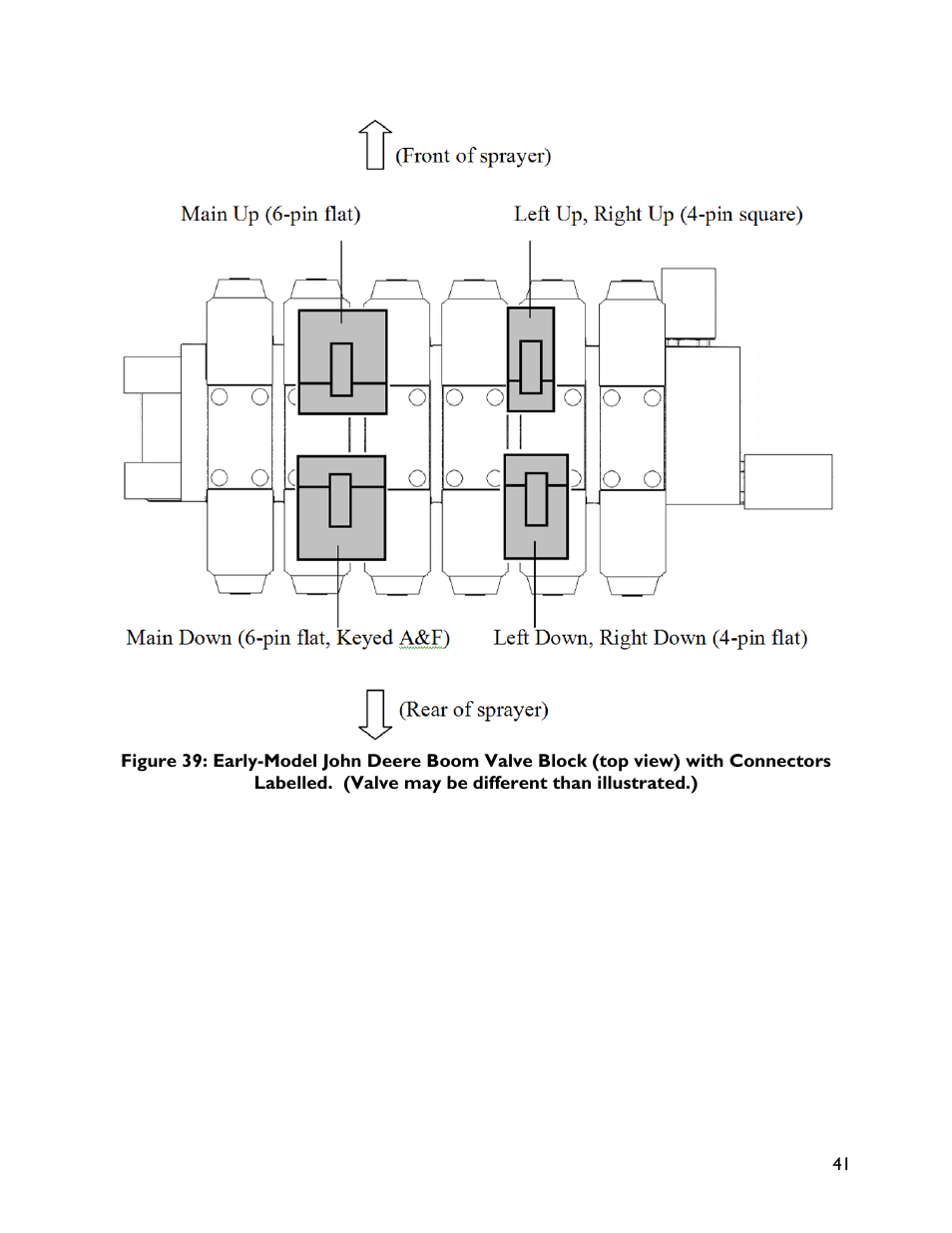 (Front of sprayer)

Main Up (6-pin flat)

Left Up, Right Up (4-pin square)

Main Down (6-pin flat, Keyed A&F)

Left Down, Right Down (4-pin flat)

(Rear of sprayer)

Figure 39: Early-Model John Deere Boom Valve Block (top view) with Connectors Labelled. (Valve may be different than illustrated.)

41